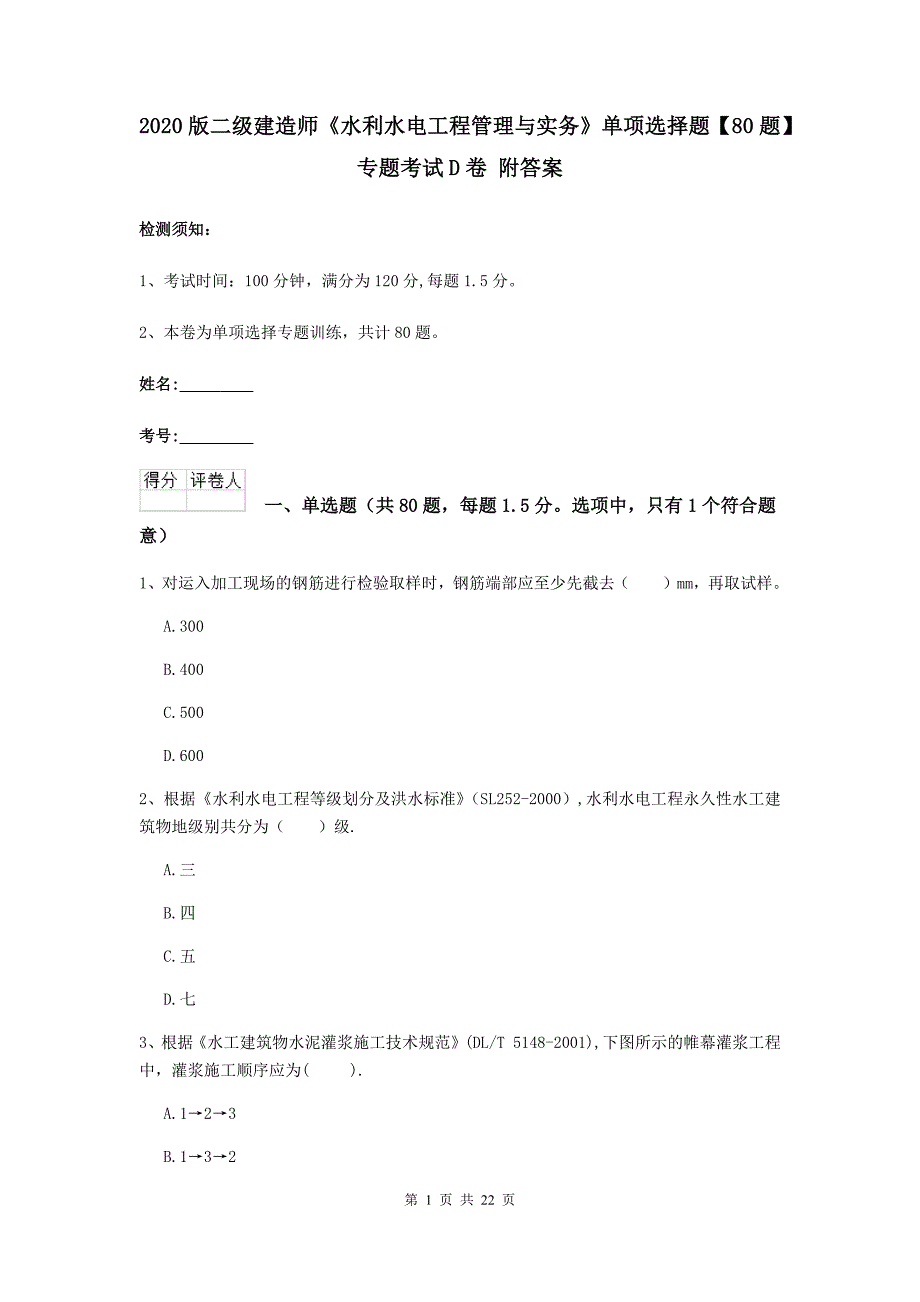 2020版二级建造师《水利水电工程管理与实务》单项选择题【80题】专题考试D卷 附答案

检测须知：

1、考试时间：100分钟，满分为120分,每题1.5分。

2、本卷为单项选择专题训练，共计80题。

姓名：_________

考号：_________

| 得分 | 评卷人 |
|---|---|
| | |

一、单选题（共80题，每题1.5分。选项中，只有1个符合题意）

1、对运入加工现场的钢筋进行检验取样时，钢筋端部应至少先截去（　　）mm，再取试样。

A.300

B.400

C.500

D.600

2、根据《水利水电工程等级划分及洪水标准》（SL252-2000）,水利水电工程永久性水工建筑物地级别共分为（　　）级.

A.三

B.四

C.五

D.七

3、根据《水工建筑物水泥灌浆施工技术规范》(DL/T 5148-2001),下图所示的帷幕灌浆工程中，灌浆施工顺序应为(　　).

A.1→2→3

B.1→3→2

第 1 页 共 22 页